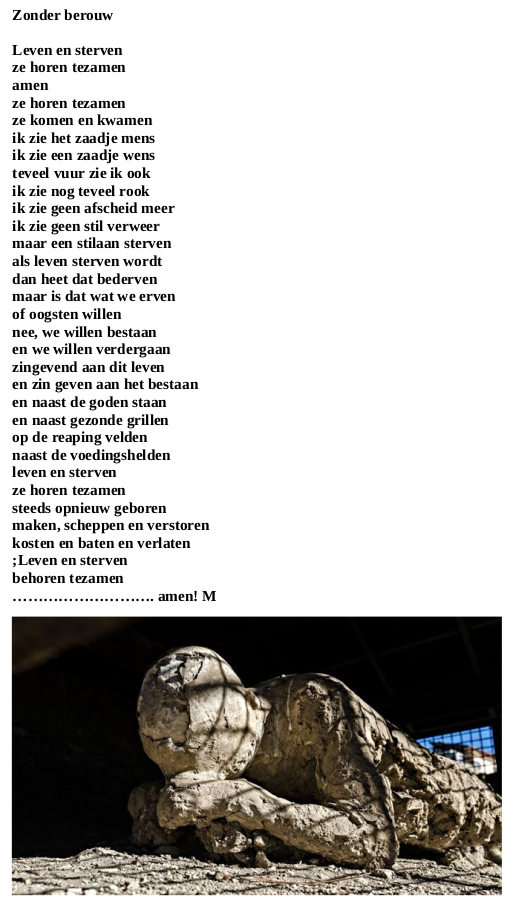 Zonder berouw

Leven en sterven
ze horen tezamen
amen
ze horen tezamen
ze komen en kwamen
ik zie het zaadje mens
ik zie een zaadje wens
teveel vuur zie ik ook
ik zie nog teveel rook
ik zie geen afscheid meer
ik zie geen stil verweer
maar een stilaan sterven
als leven sterven wordt
dan heet dat bederven
maar is dat wat we erven
of oogsten willen
nee, we willen bestaan
en we willen verdergaan
zingevend aan dit leven
en zin geven aan het bestaan
en naast de goden staan
en naast gezonde grillen
op de reaping velden
naast de voedingshelden
leven en sterven
ze horen tezamen
steeds opnieuw geboren
maken, scheppen en verstoren
kosten en baten en verlaten
;Leven en sterven
behoren tezamen
……………………… amen! M